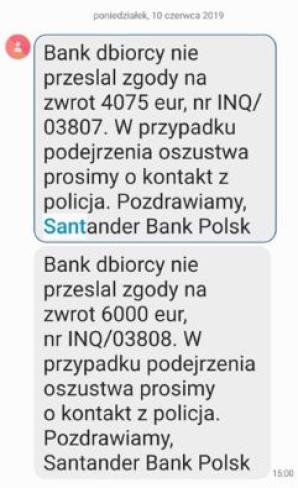 poniedziałek, 10 czerwca 2019

Bank dbiorcy nie przeslal zgody na zwrot 4075 eur, nr INQ/03807. W przypadku podejrzenia oszustwa prosimy o kontakt z policja. Pozdrawiamy, Santander Bank Polsk

Bank dbiorcy nie przeslal zgody na zwrot 6000 eur, nr INQ/03808. W przypadku podejrzenia oszustwa prosimy o kontakt z policja. Pozdrawiamy, Santander Bank Polsk

15:00